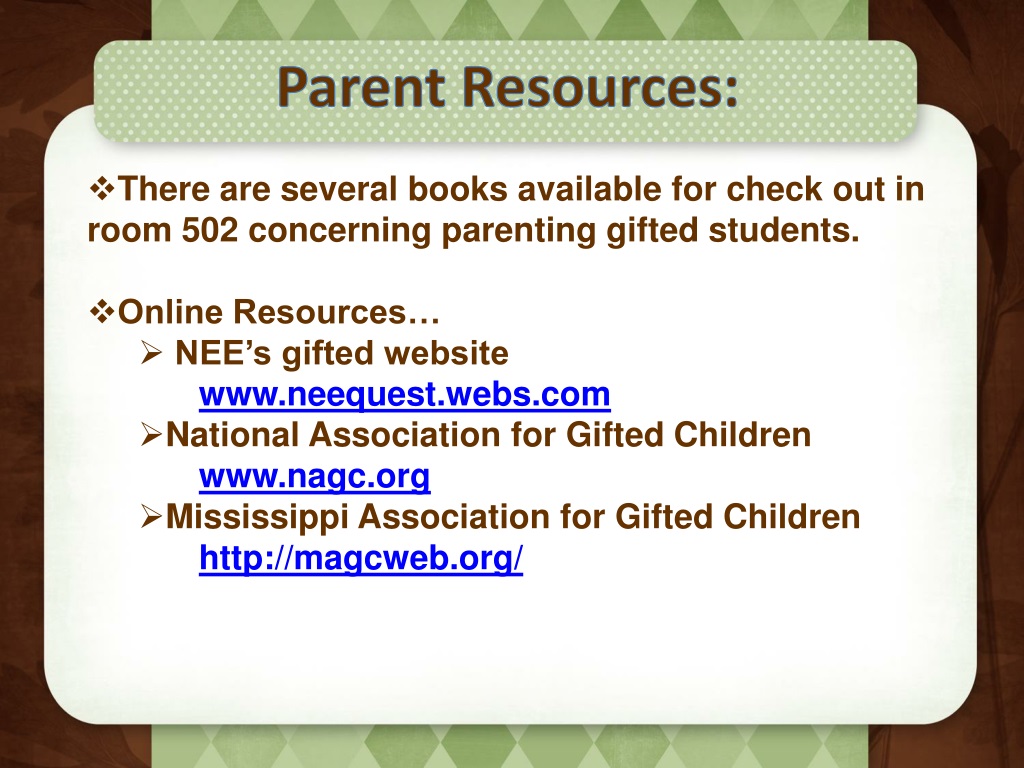 Parent Resources:

❖There are several books available for check out in room 502 concerning parenting gifted students.

❖Online Resources…
➢ NEE's gifted website
www.neequest.webs.com
➢National Association for Gifted Children
www.nagc.org
➢Mississippi Association for Gifted Children
http://magcweb.org/